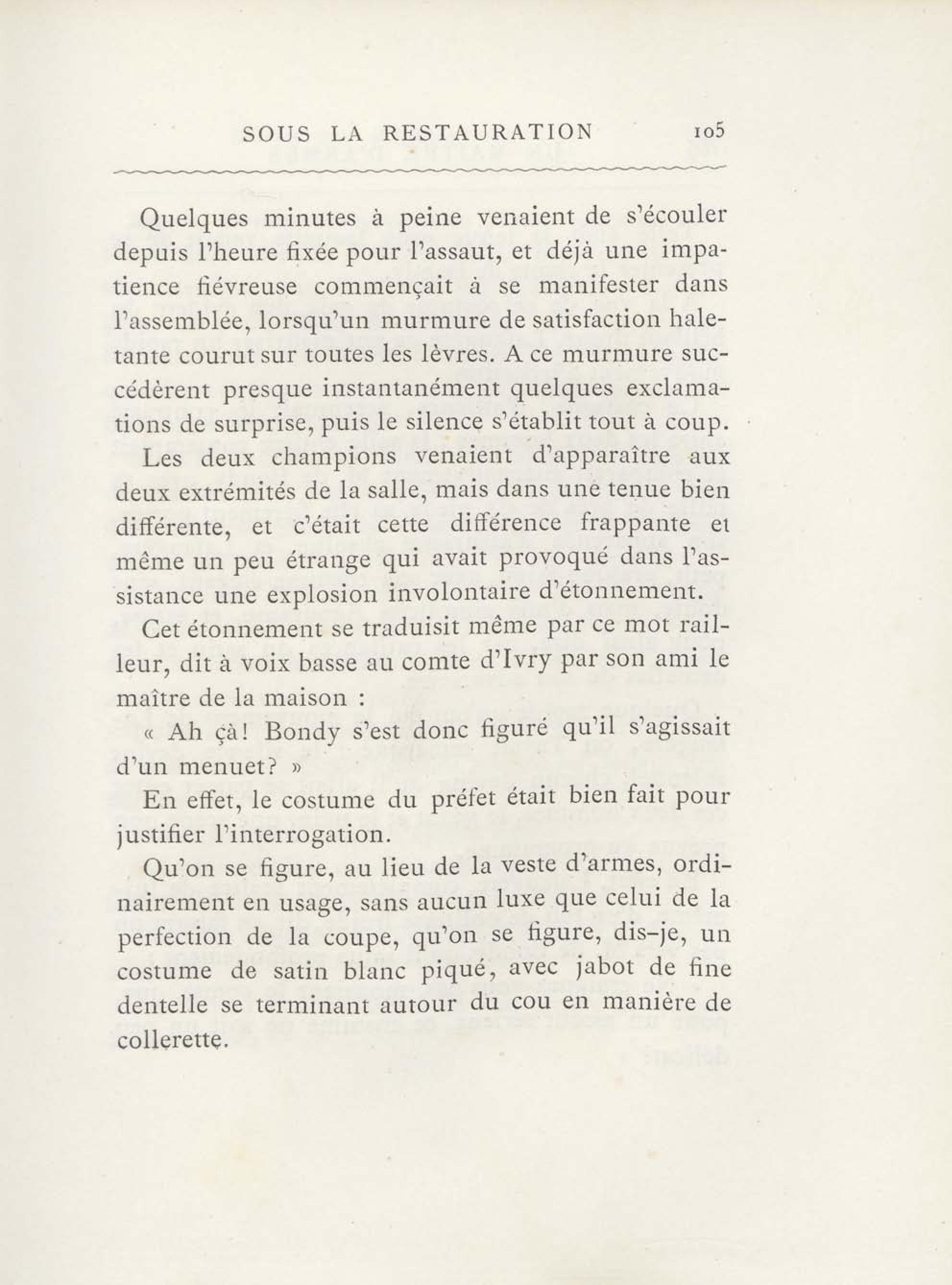 SOUS LA RESTAURATION 105

Quelques minutes à peine venaient de s'écouler depuis l'heure fixée pour l'assaut, et déjà une impatience fiévreuse commençait à se manifester dans l'assemblée, lorsqu'un murmure de satisfaction haletante courut sur toutes les lèvres. A ce murmure succédèrent presque instantanément quelques exclamations de surprise, puis le silence s'établit tout à coup.

Les deux champions venaient d'apparaître aux deux extrémités de la salle, mais dans une tenue bien différente, et c'était cette différence frappante et même un peu étrange qui avait provoqué dans l'assistance une explosion involontaire d'étonnement.

Cet étonnement se traduisit même par ce mot railleur, dit à voix basse au comte d'Ivry par son ami le maître de la maison :

« Ah çà! Bondy s'est donc figuré qu'il s'agissait d'un menuet? »

En effet, le costume du préfet était bien fait pour justifier l'interrogation.

Qu'on se figure, au lieu de la veste d'armes, ordinairement en usage, sans aucun luxe que celui de la perfection de la coupe, qu'on se figure, dis-je, un costume de satin blanc piqué, avec jabot de fine dentelle se terminant autour du cou en manière de collerette.